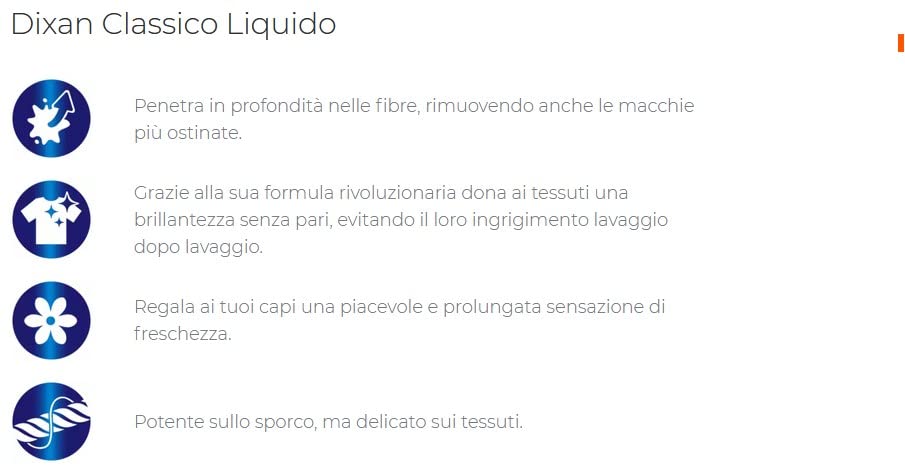 Dixan Classico Liquido

Penetra in profondità nelle fibre, rimuovendo anche le macchie più ostinate.

Grazie alla sua formula rivoluzionaria dona ai tessuti una brillantezza senza pari, evitando il loro ingrigimento lavaggio dopo lavaggio.

Regala ai tuoi capi una piacevole e prolungata sensazione di freschezza.

Potente sullo sporco, ma delicato sui tessuti.